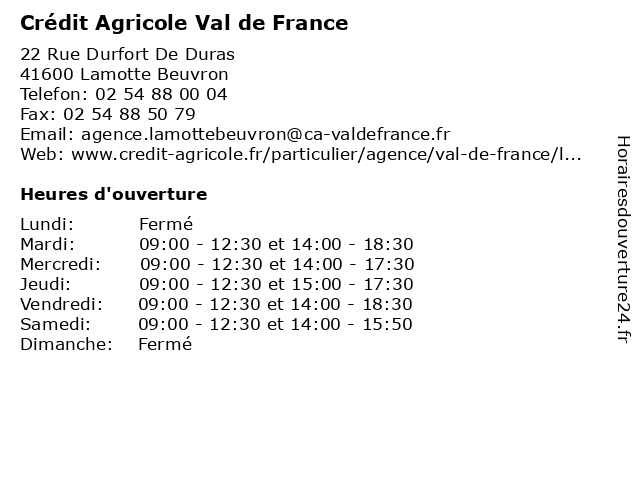 Crédit Agricole Val de France

22 Rue Durfort De Duras
41600 Lamotte Beuvron
Telefon: 02 54 88 00 04
Fax: 02 54 88 50 79
Email: agence.lamottebeuvron@ca-valdefrance.fr
Web: www.credit-agricole.fr/particulier/agence/val-de-france/l...

Heures d'ouverture

Lundi: Fermé
Mardi: 09:00 - 12:30 et 14:00 - 18:30
Mercredi: 09:00 - 12:30 et 14:00 - 17:30
Jeudi: 09:00 - 12:30 et 15:00 - 17:30
Vendredi: 09:00 - 12:30 et 14:00 - 18:30
Samedi: 09:00 - 12:30 et 14:00 - 15:50
Dimanche: Fermé

Horairesdouverture24.fr